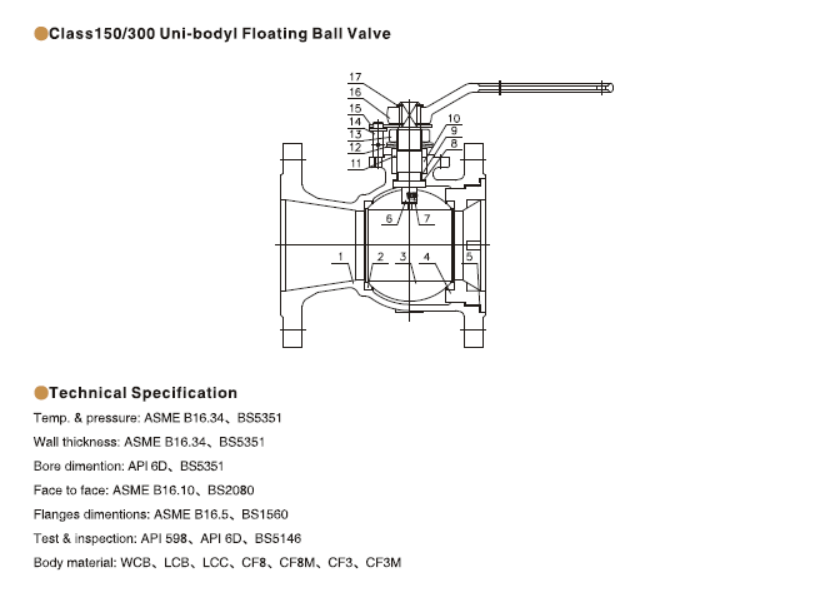 Class150/300 Uni-bodyl Floating Ball Valve

17
16
15
14
13
12
11
10
9
8
6
7
1
2
3
4
5

Technical Specification

Temp. & pressure: ASME B16.34、BS5351

Wall thickness: ASME B16.34、BS5351

Bore dimention: API 6D、BS5351

Face to face: ASME B16.10、BS2080

Flanges dimentions: ASME B16.5、BS1560

Test & inspection: API 598、API 6D、BS5146

Body material: WCB、LCB、LCC、CF8、CF8M、CF3、CF3M